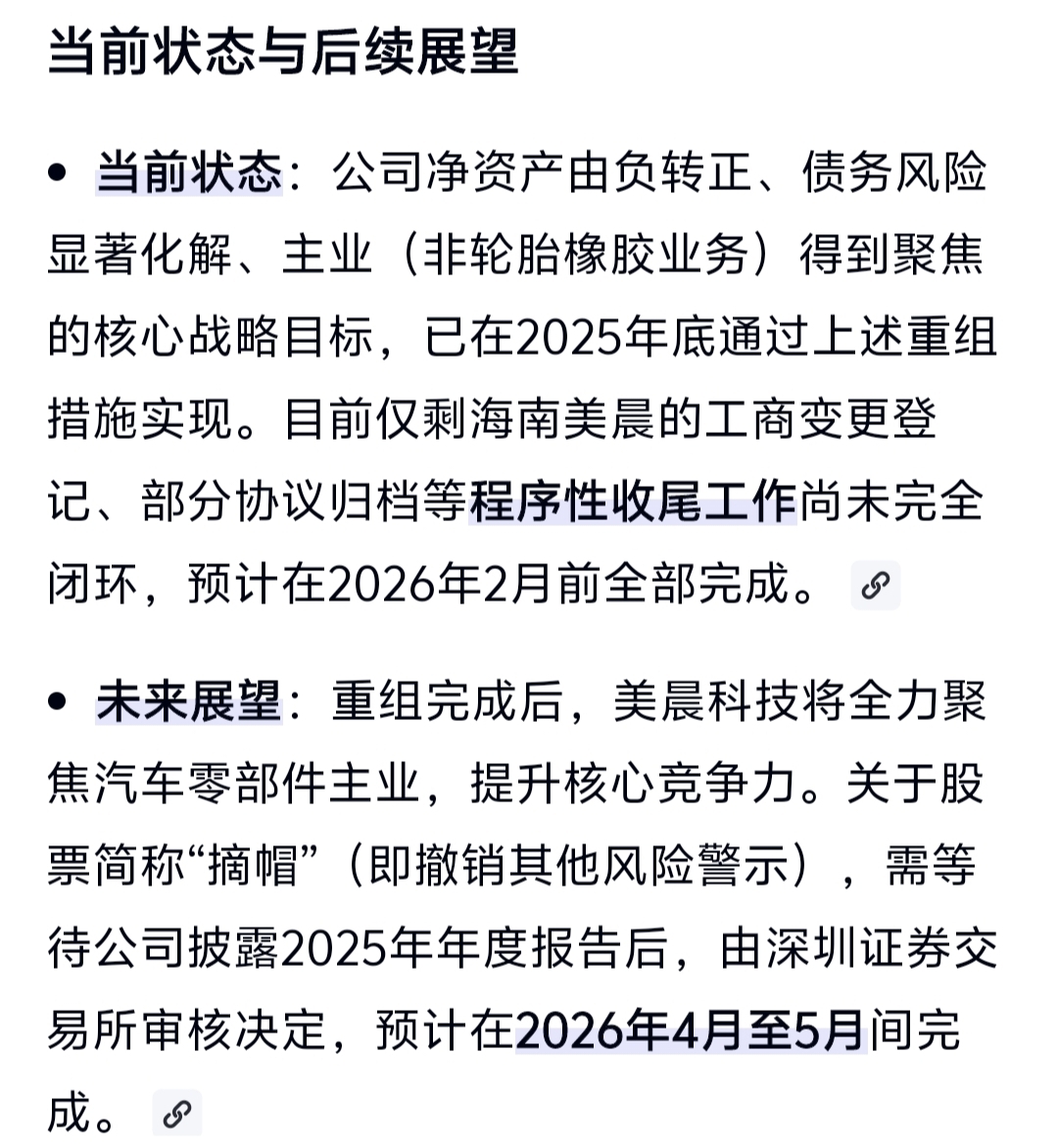 当前状态与后续展望

• 当前状态：公司净资产由负转正、债务风险显著化解、主业（非轮胎橡胶业务）得到聚焦的核心战略目标，已在2025年底通过上述重组措施实现。目前仅剩海南美晨的工商变更登记、部分协议归档等程序性收尾工作尚未完全闭环，预计在2026年2月前全部完成。

• 未来展望：重组完成后，美晨科技将全力聚焦汽车零部件主业，提升核心竞争力。关于股票简称“摘帽”（即撤销其他风险警示），需等待公司披露2025年年度报告后，由深圳证券交易所审核决定，预计在2026年4月至5月间完成。